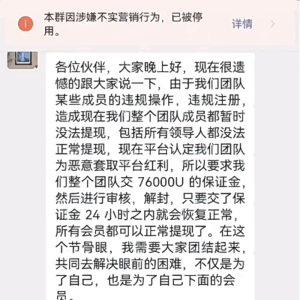 本群因涉嫌不实营销行为，已被停用。

详情

各位伙伴，大家晚上好，现在很遗憾的跟大家说一下，由于我们团队某些成员的违规操作，违规注册，造成现在我们整个团队成员都暂时没法提现，包括所有领导人都没法正常提现，现在平台认定我们团队为恶意套取平台红利，所以要求我们整个团队交 76000U 的保证金，然后进行审核，解封，只要交了保证金 24 小时之内就会恢复正常，所有会员都可以正常提现了。在这个节骨眼，我需要大家团结起来，共同去解决眼前的困难，不仅是为了自己，也是为了自己下面的会员。